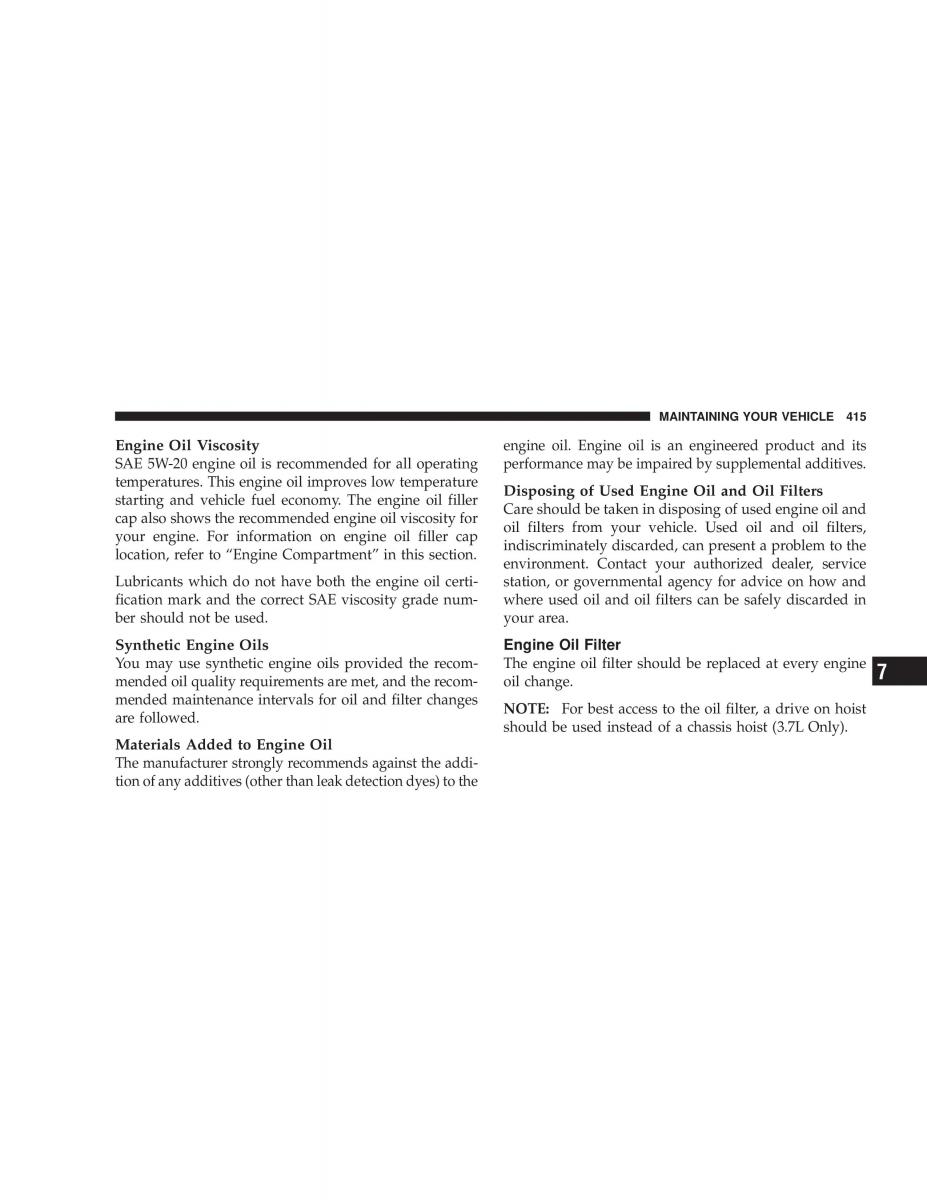 MAINTAINING YOUR VEHICLE 415

Engine Oil Viscosity
SAE 5W-20 engine oil is recommended for all operating temperatures. This engine oil improves low temperature starting and vehicle fuel economy. The engine oil filler cap also shows the recommended engine oil viscosity for your engine. For information on engine oil filler cap location, refer to “Engine Compartment” in this section.

Lubricants which do not have both the engine oil certification mark and the correct SAE viscosity grade number should not be used.

Synthetic Engine Oils
You may use synthetic engine oils provided the recommended oil quality requirements are met, and the recommended maintenance intervals for oil and filter changes are followed.

Materials Added to Engine Oil
The manufacturer strongly recommends against the addition of any additives (other than leak detection dyes) to the engine oil. Engine oil is an engineered product and its performance may be impaired by supplemental additives.

Disposing of Used Engine Oil and Oil Filters
Care should be taken in disposing of used engine oil and oil filters from your vehicle. Used oil and oil filters, indiscriminately discarded, can present a problem to the environment. Contact your authorized dealer, service station, or governmental agency for advice on how and where used oil and oil filters can be safely discarded in your area.

Engine Oil Filter
The engine oil filter should be replaced at every engine oil change.

NOTE: For best access to the oil filter, a drive on hoist should be used instead of a chassis hoist (3.7L Only).

7